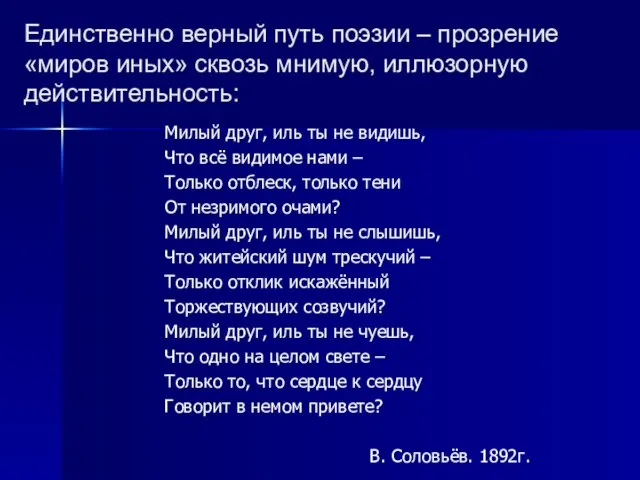 Единственно верный путь поэзии – прозрение «миров иных» сквозь мнимую, иллюзорную действительность:

Милый друг, иль ты не видишь,
Что всё видимое нами –
Только отблеск, только тени
От незримого очами?
Милый друг, иль ты не слышишь,
Что житейский шум трескучий –
Только отклик искажённый
Торжествующих созвучий?
Милый друг, иль ты не чуешь,
Что одно на целом свете –
Только то, что сердце к сердцу
Говорит в немом привете?

В. Соловьёв. 1892г.